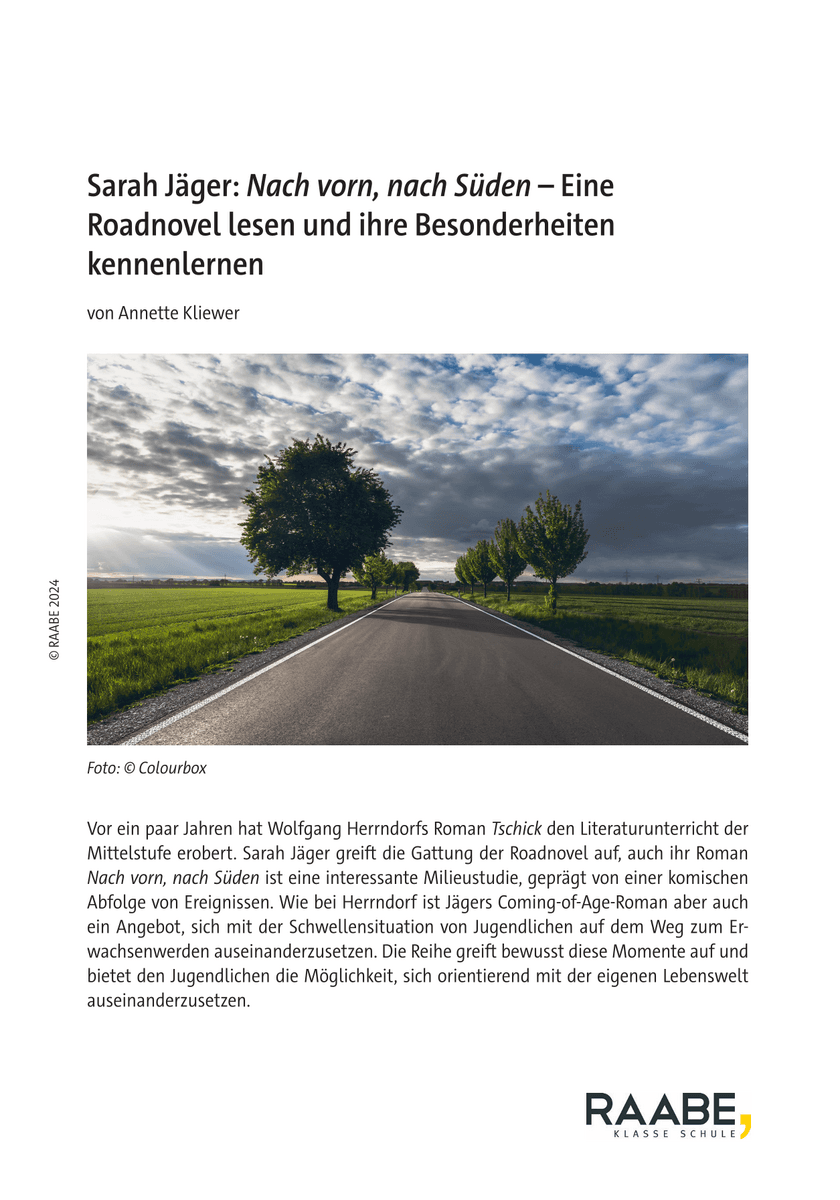 Sarah Jäger: Nach vorn, nach Süden – Eine Roadnovel lesen und ihre Besonderheiten kennenlernen

von Annette Kliewer

© RAABE 2024

Foto: © Colourbox

Vor ein paar Jahren hat Wolfgang Herrndorfs Roman Tschick den Literaturunterricht der Mittelstufe erobert. Sarah Jäger greift die Gattung der Roadnovel auf, auch ihr Roman Nach vorn, nach Süden ist eine interessante Milieustudie, geprägt von einer komischen Abfolge von Ereignissen. Wie bei Herrndorf ist Jägers Coming-of-Age-Roman aber auch ein Angebot, sich mit der Schwellensituation von Jugendlichen auf dem Weg zum Erwachsenwerden auseinanderzusetzen. Die Reihe greift bewusst diese Momente auf und bietet den Jugendlichen die Möglichkeit, sich orientierend mit der eigenen Lebenswelt auseinanderzusetzen.

RAABE,
KLASSE SCHULE